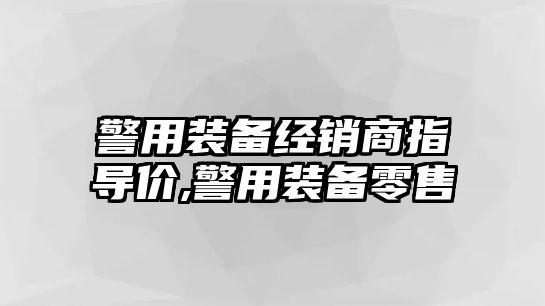 警用装备经销商指导价,警用装备零售